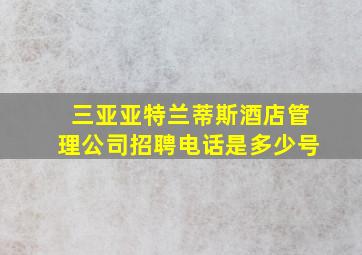 三亚亚特兰蒂斯酒店管理公司招聘电话是多少号